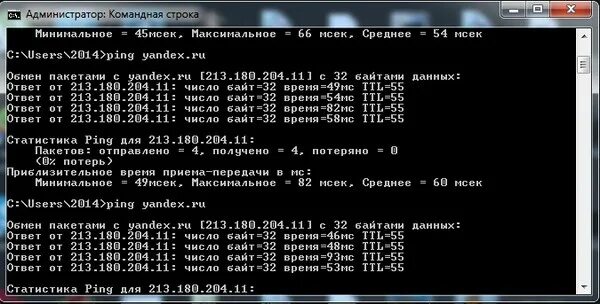 Администратор: Командная строка

Минимальное = 45мсек, Максимальное = 66 мсек, Среднее = 54 мсек

C:\Users\2014>ping yandex.ru

Обмен пакетами с yandex.ru [213.180.204.11] с 32 байтами данных:
Ответ от 213.180.204.11: число байт=32 время=49мс TTL=55
Ответ от 213.180.204.11: число байт=32 время=54мс TTL=55
Ответ от 213.180.204.11: число байт=32 время=82мс TTL=55
Ответ от 213.180.204.11: число байт=32 время=58мс TTL=55

Статистика Ping для 213.180.204.11:
Пакетов: отправлено = 4, получено = 4, потеряно = 0
(0% потерь)
Приблизительное время приема-передачи в мс:
Минимальное = 49мсек, Максимальное = 82 мсек, Среднее = 60 мсек

C:\Users\2014>ping yandex.ru

Обмен пакетами с yandex.ru [213.180.204.11] с 32 байтами данных:
Ответ от 213.180.204.11: число байт=32 время=46мс TTL=55
Ответ от 213.180.204.11: число байт=32 время=48мс TTL=55
Ответ от 213.180.204.11: число байт=32 время=93мс TTL=55
Ответ от 213.180.204.11: число байт=32 время=53мс TTL=55

Статистика Ping для 213.180.204.11: